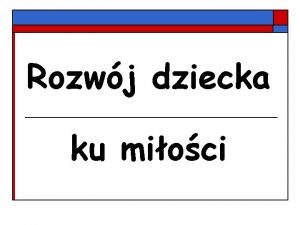 Rozwój dziecka

ku miłości